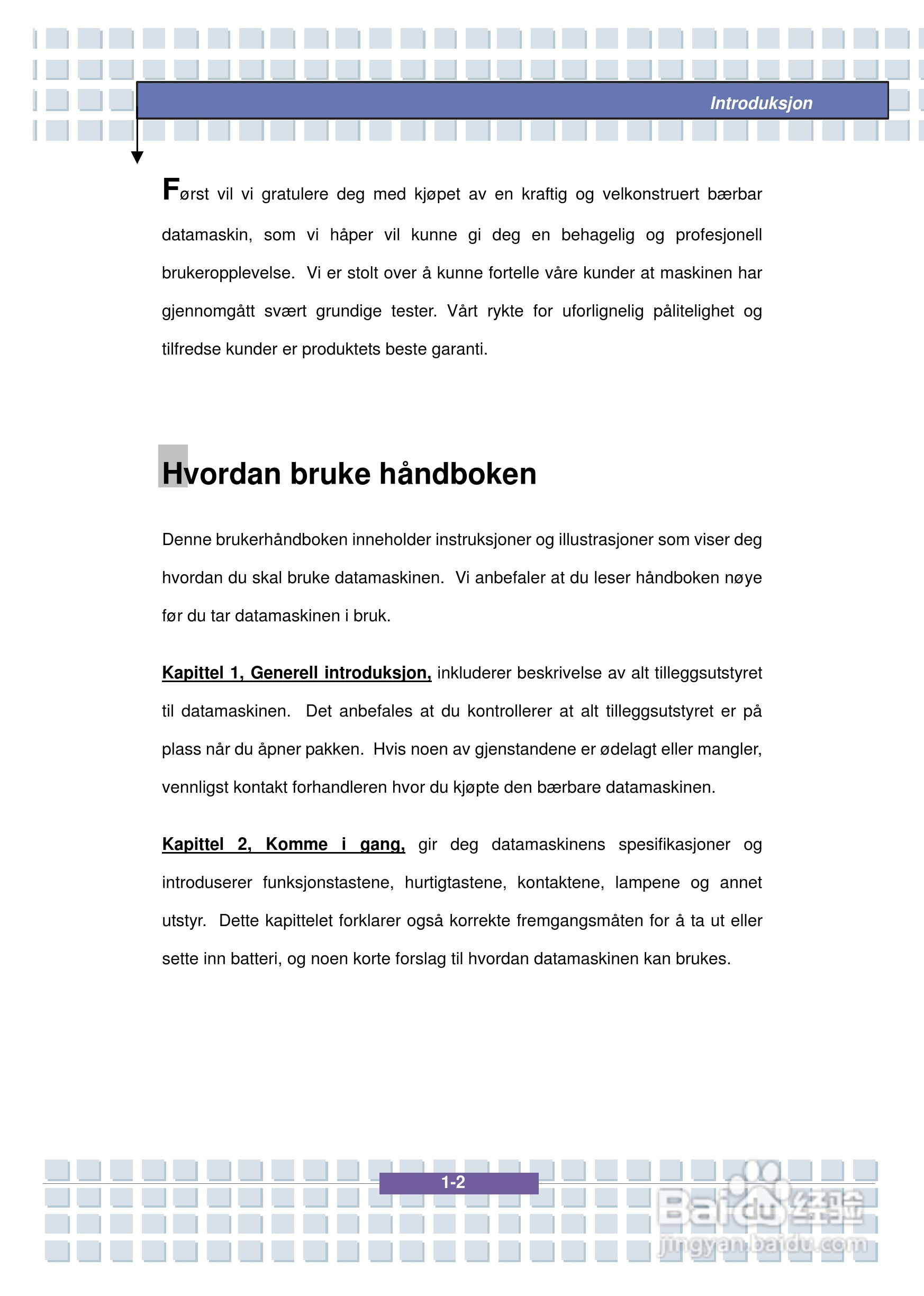 Introduksjon

Først vil vi gratulere deg med kjøpet av en kraftig og velkonstruert bærbar datamaskin, som vi håper vil kunne gi deg en behagelig og profesjonell brukeropplevelse. Vi er stolt over å kunne fortelle våre kunder at maskinen har gjennomgått svært grundige tester. Vårt rykte for uforlignelig pålitelighet og tilfredse kunder er produktets beste garanti.

Hvordan bruke håndboken

Denne brukerhåndboken inneholder instruksjoner og illustrasjoner som viser deg hvordan du skal bruke datamaskinen. Vi anbefaler at du leser håndboken nøye før du tar datamaskinen i bruk.

Kapittel 1, Generell introduksjon, inkluderer beskrivelse av alt tilleggsutstyret til datamaskinen. Det anbefales at du kontrollerer at alt tilleggsutstyret er på plass når du åpner pakken. Hvis noen av gjenstandene er ødelagt eller mangler, vennligst kontakt forhandleren hvor du kjøpte den bærbare datamaskinen.

Kapittel 2, Komme i gang, gir deg datamaskinens spesifikasjoner og introduserer funksjonstastene, hurtigtastene, kontaktene, lampene og annet utstyr. Dette kapittelet forklarer også korrekte fremgangsmåten for å ta ut eller sette inn batteri, og noen korte forslag til hvordan datamaskinen kan brukes.

1-2

Baidu经验
jingyan.baidu.com